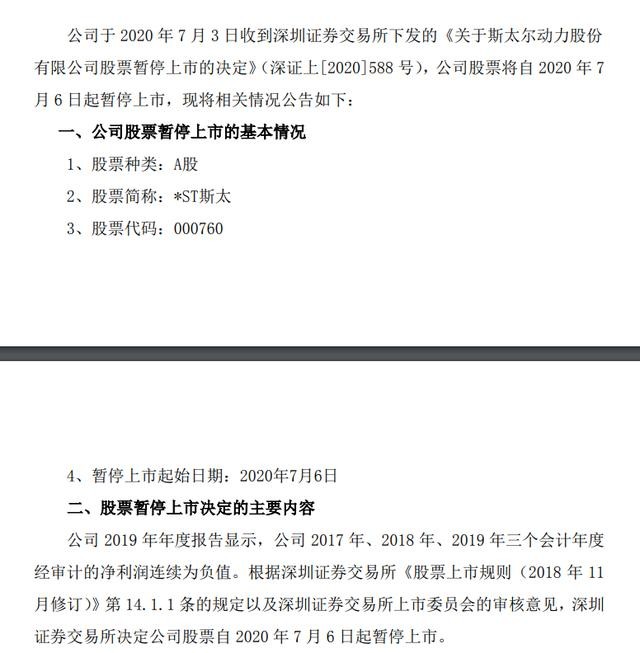 公司于 2020 年 7 月 3 日收到深圳证券交易所下发的《关于斯太尔动力股份有限公司股票暂停上市的决定》（深证上[2020]588 号），公司股票将自 2020 年 7 月 6 日起暂停上市，现将相关情况公告如下：

一、公司股票暂停上市的基本情况

1、股票种类：A股

2、股票简称：*ST斯太

3、股票代码：000760

4、暂停上市起始日期：2020年7月6日

二、股票暂停上市决定的主要内容

公司 2019 年年度报告显示，公司 2017 年、2018 年、2019 年三个会计年度经审计的净利润连续为负值。根据深圳证券交易所《股票上市规则（2018 年 11 月修订）》第 14.1.1 条的规定以及深圳证券交易所上市委员会的审核意见，深圳证券交易所决定公司股票自 2020 年 7 月 6 日起暂停上市。